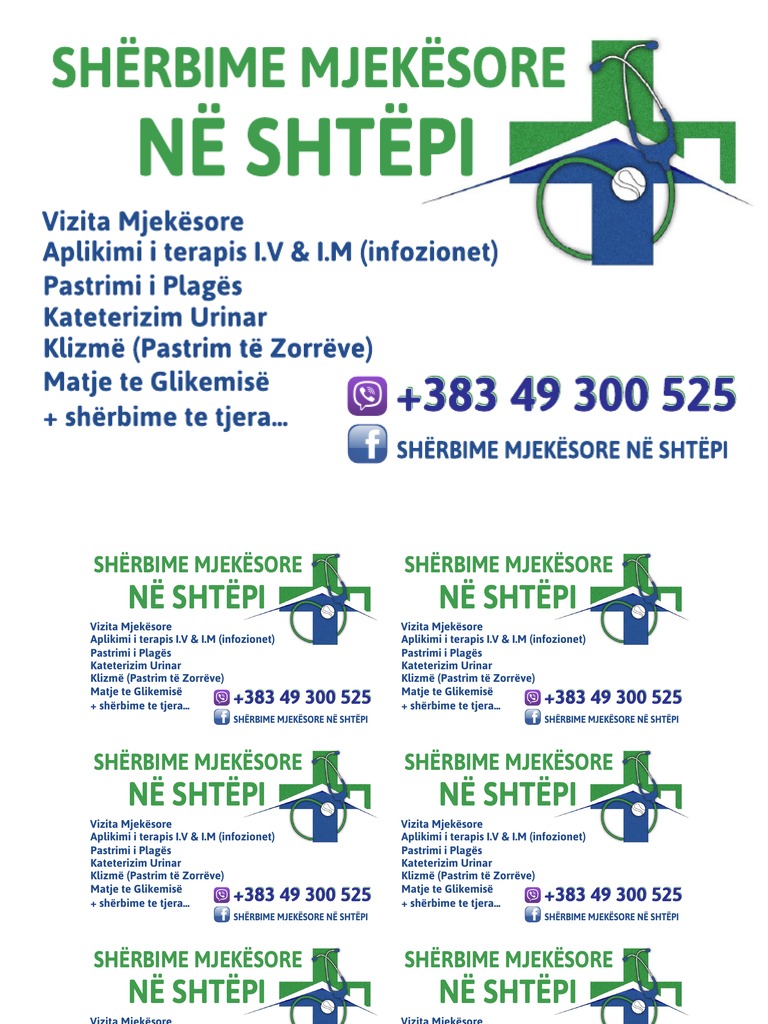 SHËRBIME MJEKËSORE
NË SHTËPI

Vizita Mjekësore
Aplikimi i terapis I.V & I.M (infozionet)
Pastrimi i Plagës
Kateterizim Urinar
Klizmë (Pastrim të Zorrëve)
Matje te Glikemisë
+ shërbime te tjera...

+383 49 300 525
SHËRBIME MJEKËSORE NË SHTËPI

SHËRBIME MJEKËSORE
NË SHTËPI
Vizita Mjekësore
Aplikimi i terapis I.V & I.M (infozionet)
Pastrimi i Plagës
Kateterizim Urinar
Klizmë (Pastrim të Zorrëve)
Matje te Glikemisë
+ shërbime te tjera...
+383 49 300 525
SHËRBIME MJEKËSORE NË SHTËPI

SHËRBIME MJEKËSORE
NË SHTËPI
Vizita Mjekësore
Aplikimi i terapis I.V & I.M (infozionet)
Pastrimi i Plagës
Kateterizim Urinar
Klizmë (Pastrim të Zorrëve)
Matje te Glikemisë
+ shërbime te tjera...
+383 49 300 525
SHËRBIME MJEKËSORE NË SHTËPI

SHËRBIME MJEKËSORE
NË SHTËPI
Vizita Mjekësore
Aplikimi i terapis I.V & I.M (infozionet)
Pastrimi i Plagës
Kateterizim Urinar
Klizmë (Pastrim të Zorrëve)
Matje te Glikemisë
+ shërbime te tjera...
+383 49 300 525
SHËRBIME MJEKËSORE NË SHTËPI

SHËRBIME MJEKËSORE
NË SHTËPI
Vizita Mjekësore
Aplikimi i terapis I.V & I.M (infozionet)
Pastrimi i Plagës
Kateterizim Urinar
Klizmë (Pastrim të Zorrëve)
Matje te Glikemisë
+ shërbime te tjera...
+383 49 300 525
SHËRBIME MJEKËSORE NË SHTËPI

SHËRBIME MJEKËSORE
NË SHTËPI
Vizita Mjekësore

SHËRBIME MJEKËSORE
NË SHTËPI
Vizita Mjekësore